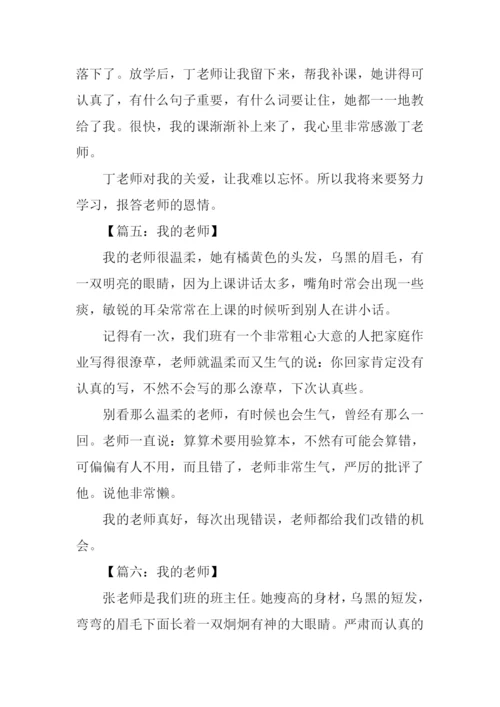 落下了。放学后，丁老师让我留下来，帮我补课，她讲得可认真了，有什么句子重要，有什么词要让住，她都一一地教给了我。很快，我的课渐渐补上来了，我心里非常感激丁老师。

丁老师对我的关爱，让我难以忘怀。所以我将来要努力学习，报答老师的恩情。

【篇五：我的老师】

我的老师很温柔，她有橘黄色的头发，乌黑的眉毛，有一双明亮的眼睛，因为上课讲话太多，嘴角时常会出现一些痰，敏锐的耳朵常常在上课的时候听到别人在讲小话。

记得有一次，我们班有一个非常粗心大意的人把家庭作业写得很潦草，老师就温柔而又生气的说：你回家肯定没有认真的写，不然不会写的那么潦草，下次认真些。

别看那么温柔的老师，有时候也会生气，曾经有那么一回。老师一直说：算算术要用验算本，不然有可能会算错，可偏偏有人不用，而且错了，老师非常生气，严厉的批评了他。说他非常懒。

我的老师真好，每次出现错误，老师都给我们改错的机会。

【篇六：我的老师】

张老师是我们班的班主任。她瘦高的身材，乌黑的短发，弯弯的眉毛下面长着一双炯炯有神的大眼睛。严肃而认真的